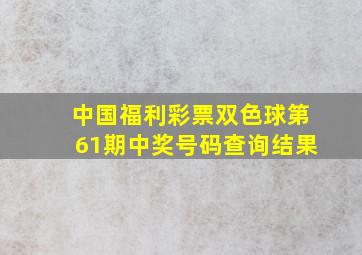 中国福利彩票双色球第61期中奖号码查询结果